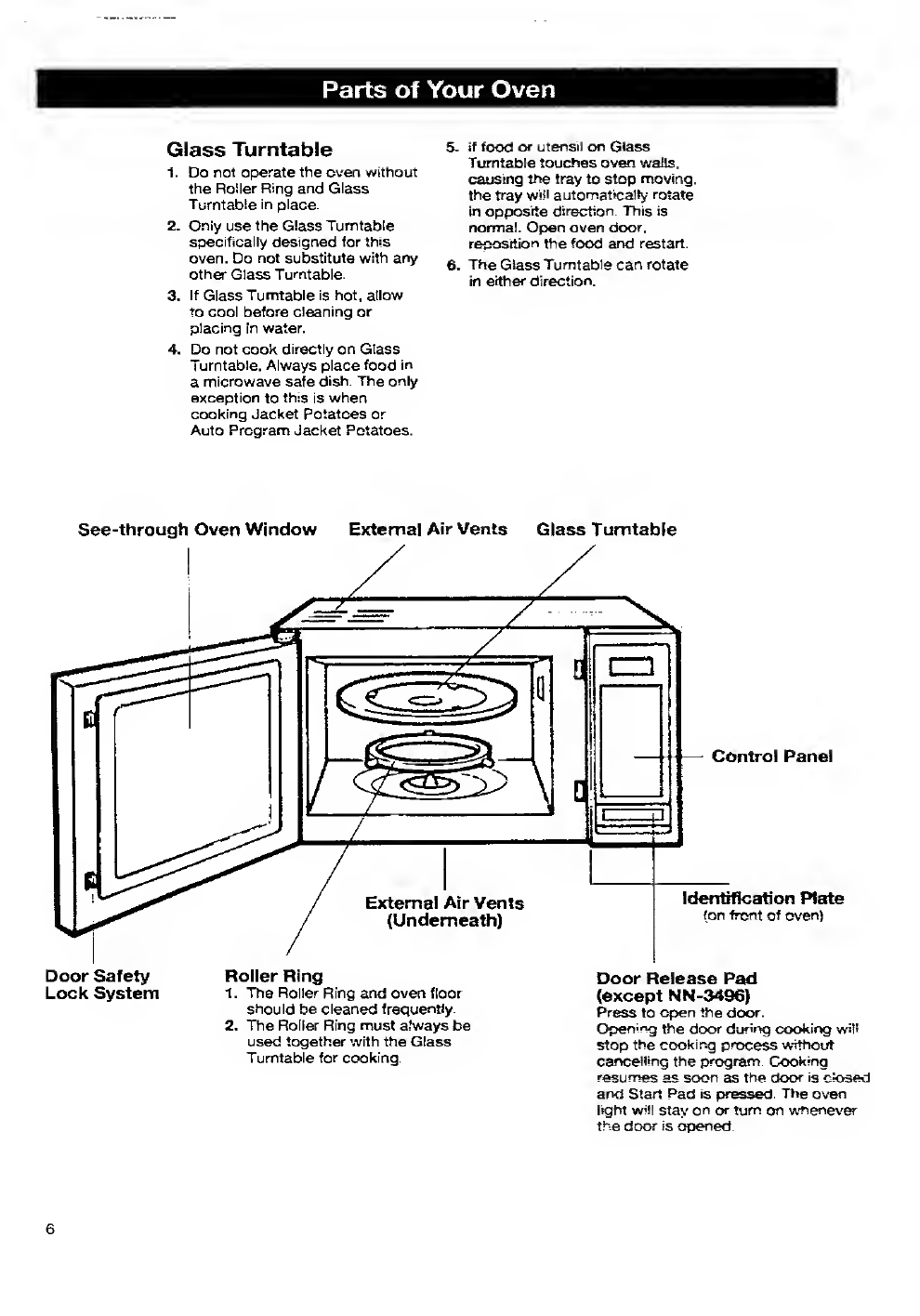 Parts of Your Oven

Glass Turntable

1. Do not operate the oven without the Roller Ring and Glass Turntable in place.

2. Only use the Glass Turntable specifically designed for this oven. Do not substitute with any other Glass Turntable.

3. If Glass Turntable is hot, allow to cool before cleaning or placing in water.

4. Do not cook directly on Glass Turntable. Always place food in a microwave safe dish. The only exception to this is when cooking Jacket Potatoes or Auto Program Jacket Potatoes.

5. If food or utensil on Glass Turntable touches oven walls, causing the tray to stop moving, the tray will automatically rotate in opposite direction. This is normal. Open oven door, reposition the food and restart.

6. The Glass Turntable can rotate in either direction.

See-through Oven Window

External Air Vents

Glass Turntable

Control Panel

External Air Vents (Underneath)

Identification Plate
(on front of oven)

Door Safety Lock System

Roller Ring

1. The Roller Ring and oven floor should be cleaned frequently.

2. The Roller Ring must always be used together with the Glass Turntable for cooking.

Door Release Pad (except NN-3496)

Press to open the door.

Opening the door during cooking will stop the cooking process without cancelling the program. Cooking resumes as soon as the door is closed and Start Pad is pressed. The oven light will stay on or turn on whenever the door is opened.

6